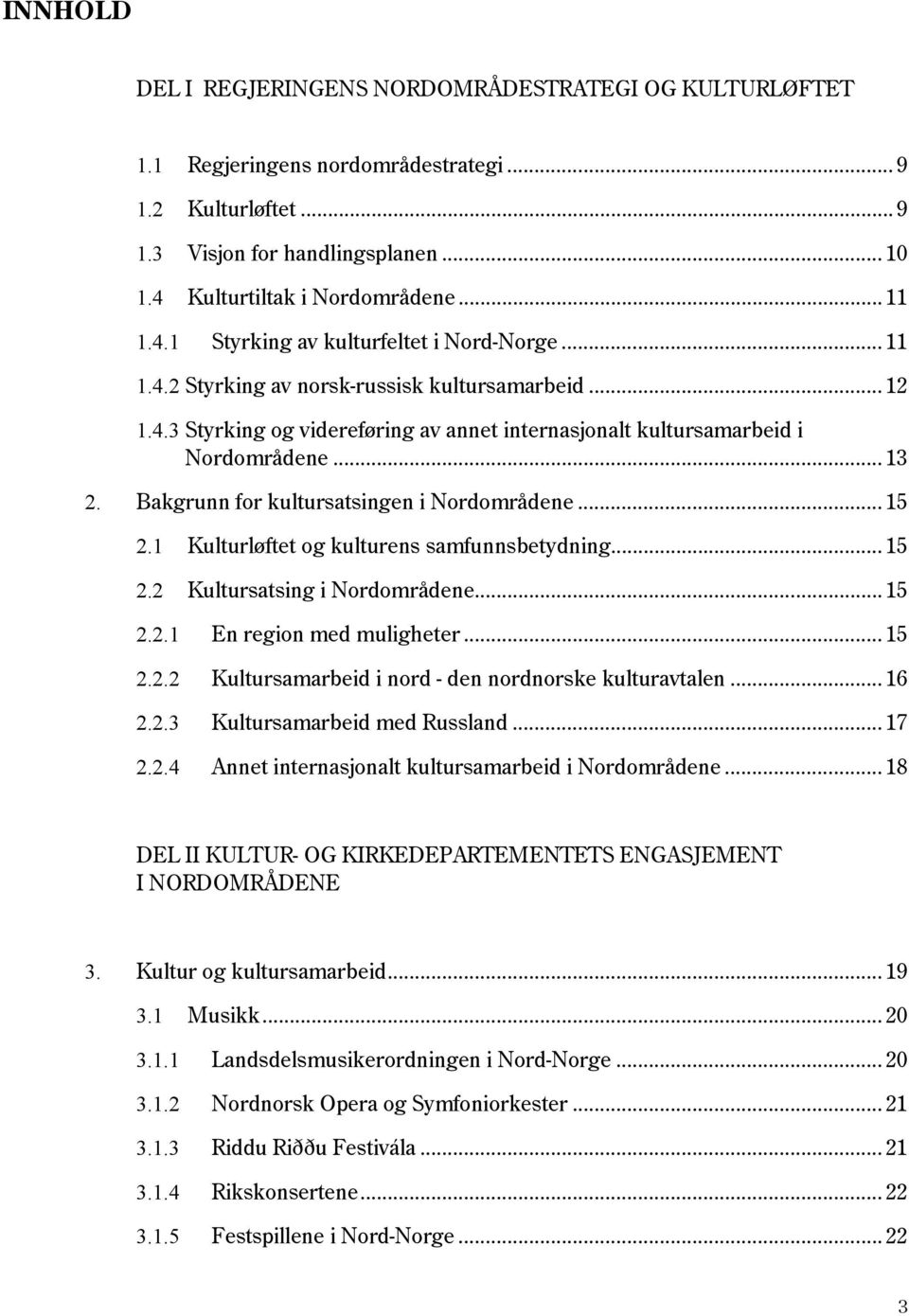 INNHOLD

DEL I REGJERINGENS NORDOMRÅDESTRATEGI OG KULTURLØFTET

1.1 Regjeringens nordområdestrategi ... 9
1.2 Kulturløftet ... 9
1.3 Visjon for handlingsplanen ... 10
1.4 Kulturtiltak i Nordområdene ... 11
1.4.1 Styrking av kulturfeltet i Nord-Norge ... 11
1.4.2 Styrking av norsk-russisk kultursamarbeid ... 12
1.4.3 Styrking og videreføring av annet internasjonalt kultursamarbeid i Nordområdene ... 13
2. Bakgrunn for kultursatsingen i Nordområdene ... 15
2.1 Kulturløftet og kulturens samfunnsbetydning ... 15
2.2 Kultursatsing i Nordområdene ... 15
2.2.1 En region med muligheter ... 15
2.2.2 Kultursamarbeid i nord - den nordnorske kulturavtalen ... 16
2.2.3 Kultursamarbeid med Russland ... 17
2.2.4 Annet internasjonalt kultursamarbeid i Nordområdene ... 18

DEL II KULTUR- OG KIRKEDEPARTEMENTETS ENGASJEMENT I NORDOMRÅDENE

3. Kultur og kultursamarbeid ... 19
3.1 Musikk ... 20
3.1.1 Landsdelsmusikerordningen i Nord-Norge ... 20
3.1.2 Nordnorsk Opera og Symfoniorkester ... 21
3.1.3 Riddu Riđđu Festivála ... 21
3.1.4 Rikskonsertene ... 22
3.1.5 Festspillene i Nord-Norge ... 22

3